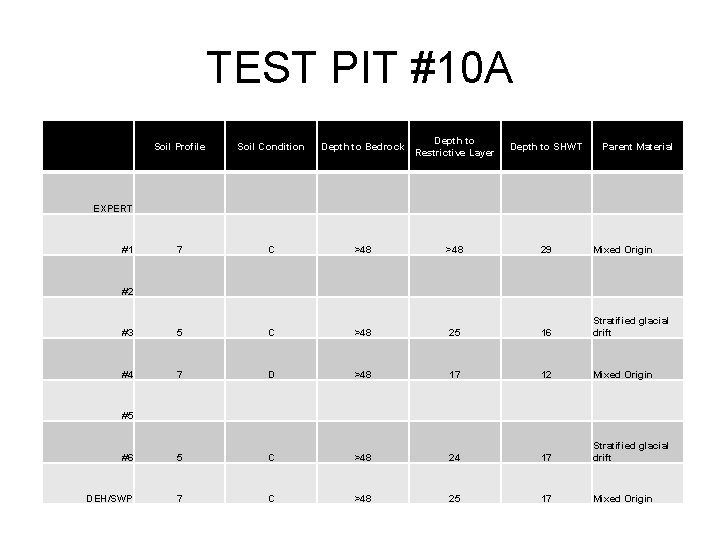 TEST PIT #10A

| | Soil Profile | Soil Condition | Depth to Bedrock | Depth to Restrictive Layer | Depth to SHWT | Parent Material |
|---|---|---|---|---|---|---|
| EXPERT | | | | | | |
| #1 | 7 | C | >48 | >48 | 29 | Mixed Origin |
| #2 | | | | | | |
| #3 | 5 | C | >48 | 25 | 16 | Stratified glacial drift |
| #4 | 7 | D | >48 | 17 | 12 | Mixed Origin |
| #5 | | | | | | |
| #6 | 5 | C | >48 | 24 | 17 | Stratified glacial drift |
| DEH/SWP | 7 | C | >48 | 25 | 17 | Mixed Origin |